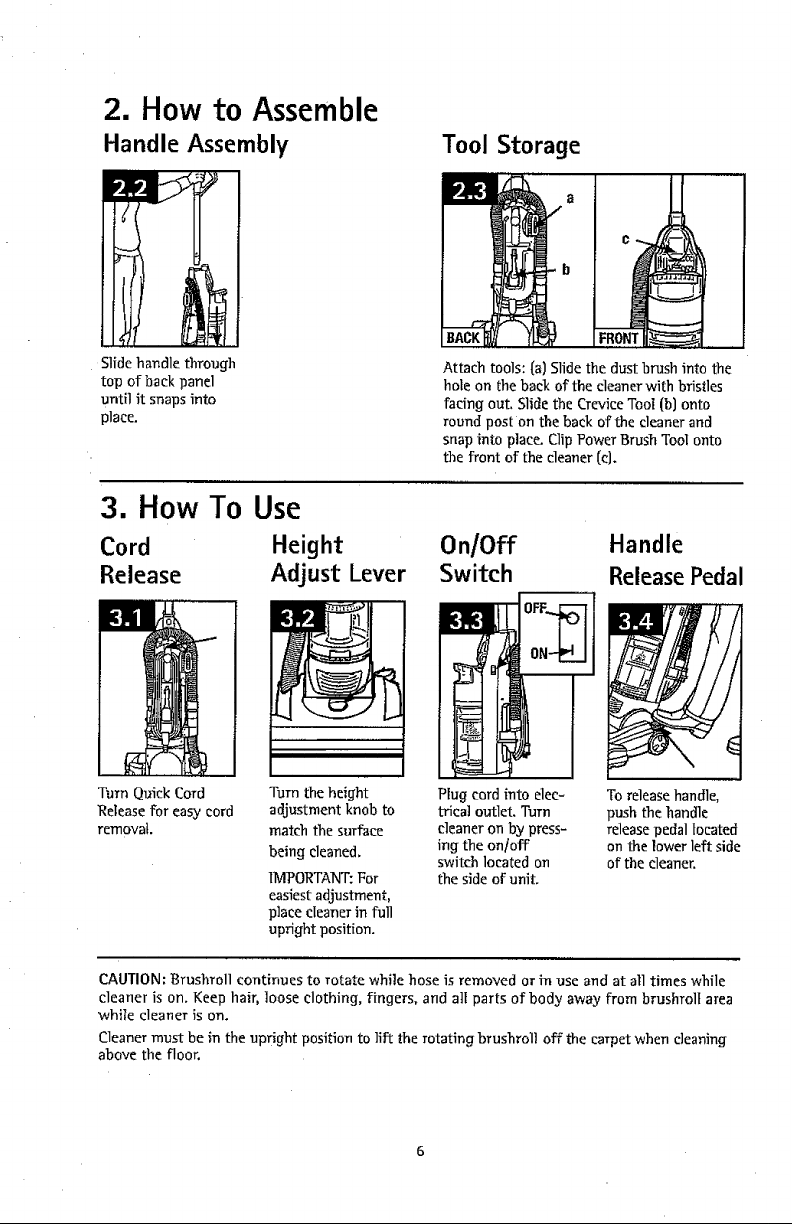 2. How to Assemble

Handle Assembly

2.2

Slide handle through top of back panel until it snaps into place.

Tool Storage

2.3

a

b

c

BACK

FRONT

Attach tools: (a) Slide the dust brush into the hole on the back of the cleaner with bristles facing out. Slide the Crevice Tool (b) onto round post on the back of the cleaner and snap into place. Clip Power Brush Tool onto the front of the cleaner (c).

3. How To Use

Cord Release

3.1

Turn Quick Cord Release for easy cord removal.

Height Adjust Lever

3.2

Turn the height adjustment knob to match the surface being cleaned.

IMPORTANT: For easiest adjustment, place cleaner in full upright position.

On/Off Switch

3.3

OFF

ON

Plug cord into electrical outlet. Turn cleaner on by pressing the on/off switch located on the side of unit.

Handle Release Pedal

3.4

To release handle, push the handle release pedal located on the lower left side of the cleaner.

CAUTION: Brushroll continues to rotate while hose is removed or in use and at all times while cleaner is on. Keep hair, loose clothing, fingers, and all parts of body away from brushroll area while cleaner is on.

Cleaner must be in the upright position to lift the rotating brushroll off the carpet when cleaning above the floor.

6